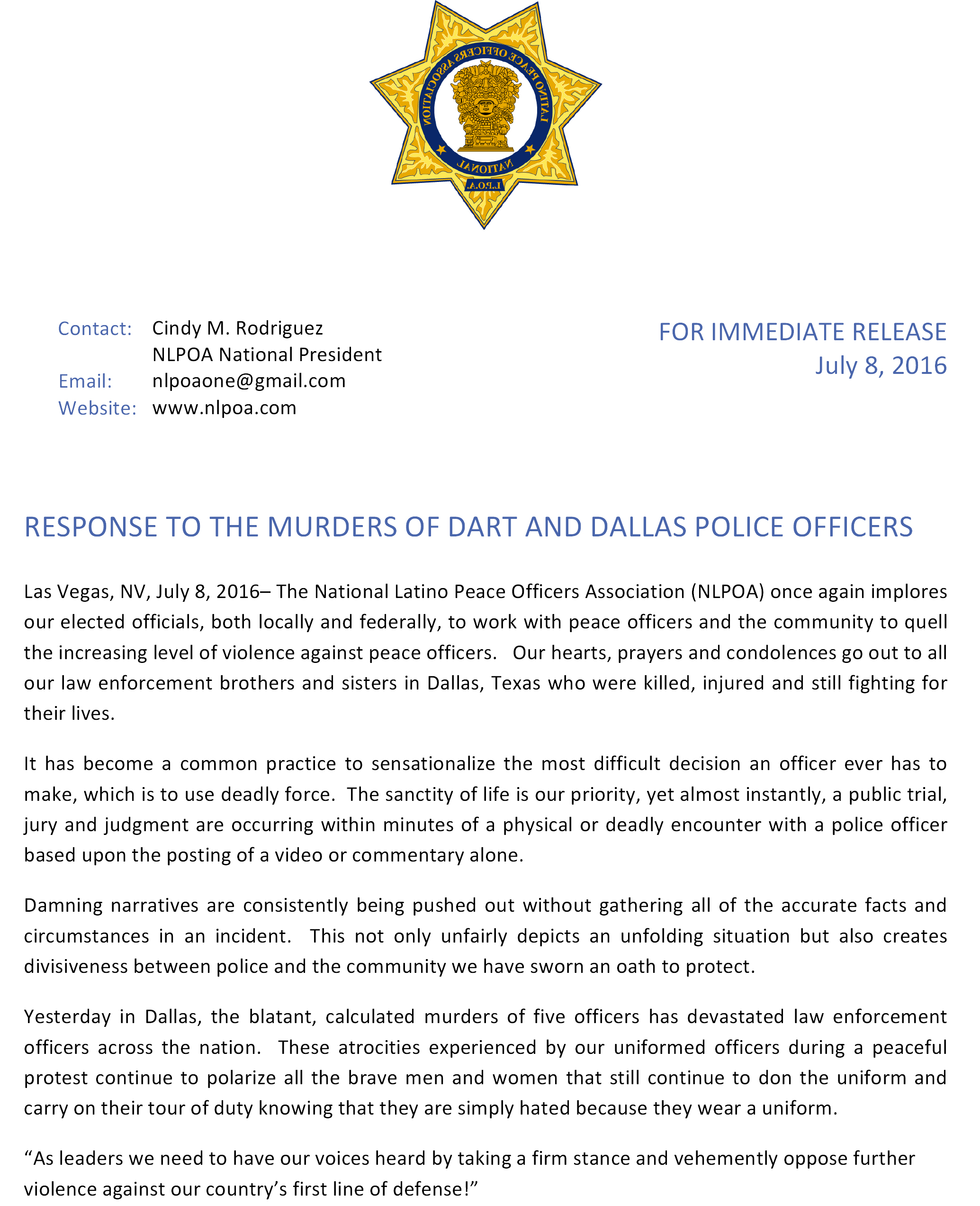 LATINO PEACE OFFICERS ASSOCIATION
NATIONAL
L.P.O.A.

Contact: Cindy M. Rodriguez
NLPOA National President
Email: nlpoaone@gmail.com
Website: www.nlpoa.com

FOR IMMEDIATE RELEASE
July 8, 2016

RESPONSE TO THE MURDERS OF DART AND DALLAS POLICE OFFICERS

Las Vegas, NV, July 8, 2016– The National Latino Peace Officers Association (NLPOA) once again implores our elected officials, both locally and federally, to work with peace officers and the community to quell the increasing level of violence against peace officers. Our hearts, prayers and condolences go out to all our law enforcement brothers and sisters in Dallas, Texas who were killed, injured and still fighting for their lives.

It has become a common practice to sensationalize the most difficult decision an officer ever has to make, which is to use deadly force. The sanctity of life is our priority, yet almost instantly, a public trial, jury and judgment are occurring within minutes of a physical or deadly encounter with a police officer based upon the posting of a video or commentary alone.

Damning narratives are consistently being pushed out without gathering all of the accurate facts and circumstances in an incident. This not only unfairly depicts an unfolding situation but also creates divisiveness between police and the community we have sworn an oath to protect.

Yesterday in Dallas, the blatant, calculated murders of five officers has devastated law enforcement officers across the nation. These atrocities experienced by our uniformed officers during a peaceful protest continue to polarize all the brave men and women that still continue to don the uniform and carry on their tour of duty knowing that they are simply hated because they wear a uniform.

“As leaders we need to have our voices heard by taking a firm stance and vehemently oppose further violence against our country’s first line of defense!”